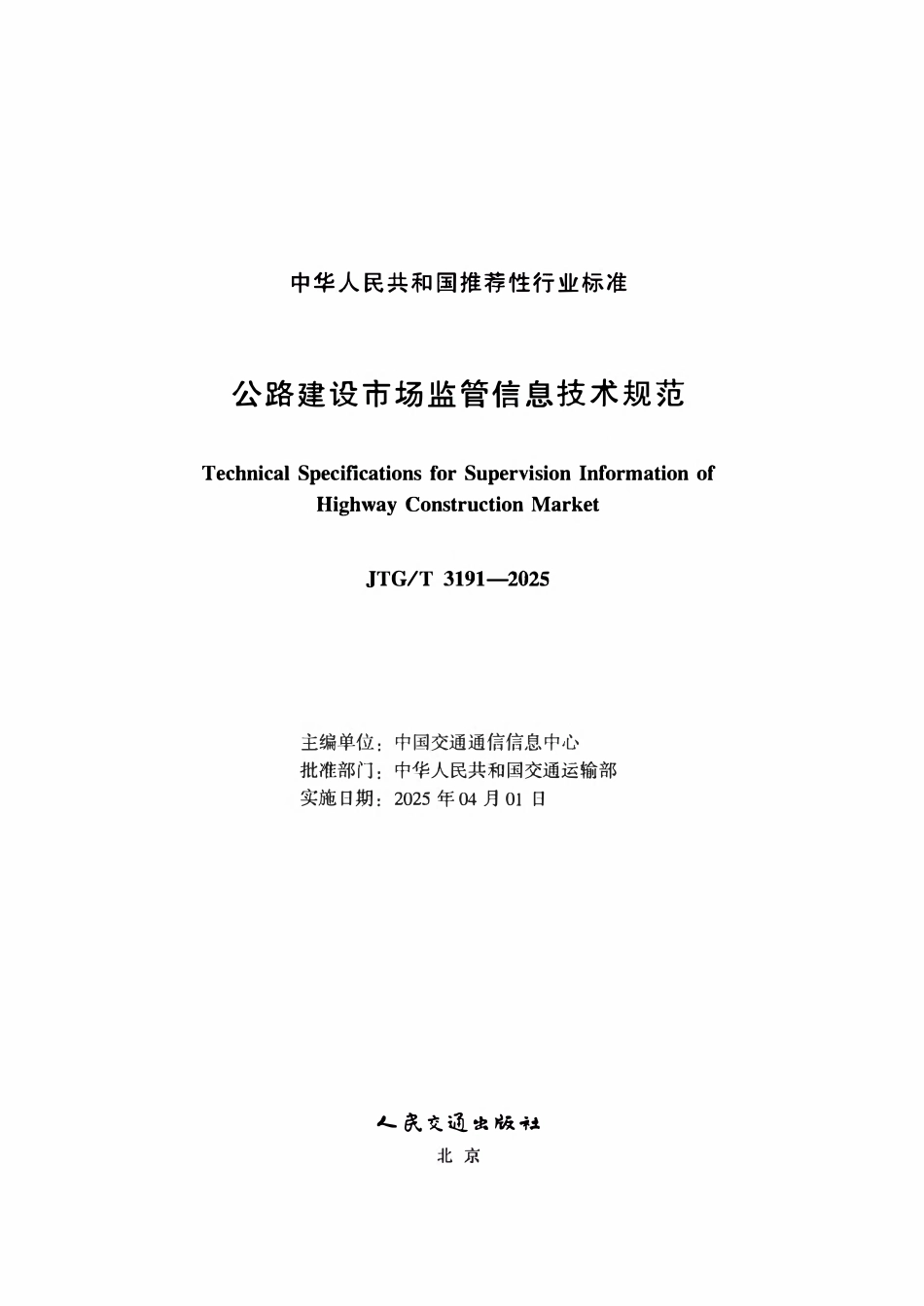 中华人民共和国推荐性行业标准

公路建设市场监管信息技术规范

Technical Specifications for Supervision Information of Highway Construction Market

JTG/T 3191—2025

主编单位：中国交通通信信息中心
批准部门：中华人民共和国交通运输部
实施日期：2025 年 04 月 01 日

人民交通出版社
北 京